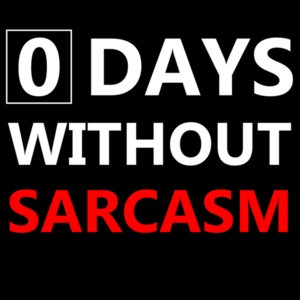 0 DAYS
WITHOUT
SARCASM